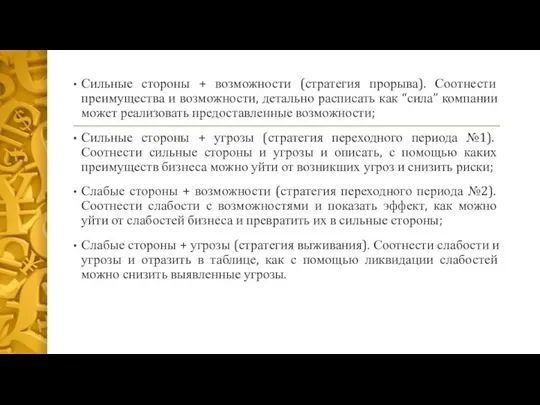 • Сильные стороны + возможности (стратегия прорыва). Соотнести преимущества и возможности, детально расписать как “сила” компании может реализовать предоставленные возможности;

• Сильные стороны + угрозы (стратегия переходного периода №1). Соотнести сильные стороны и угрозы и описать, с помощью каких преимуществ бизнеса можно уйти от возникших угроз и снизить риски;

• Слабые стороны + возможности (стратегия переходного периода №2). Соотнести слабости с возможностями и показать эффект, как можно уйти от слабостей бизнеса и превратить их в сильные стороны;

• Слабые стороны + угрозы (стратегия выживания). Соотнести слабости и угрозы и отразить в таблице, как с помощью ликвидации слабостей можно снизить выявленные угрозы.